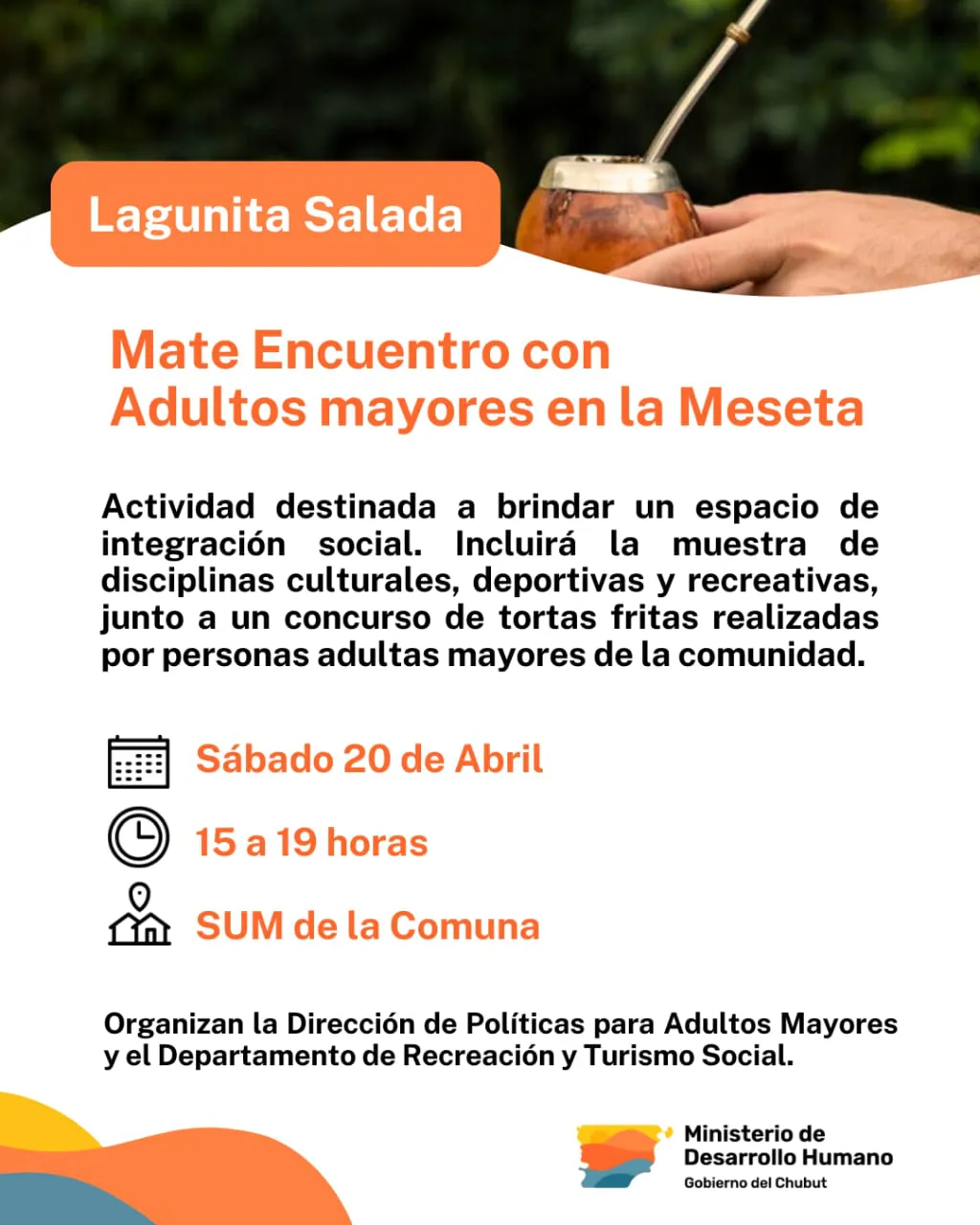 Lagunita Salada

Mate Encuentro con Adultos mayores en la Meseta

Actividad destinada a brindar un espacio de integración social. Incluirá la muestra de disciplinas culturales, deportivas y recreativas, junto a un concurso de tortas fritas realizadas por personas adultas mayores de la comunidad.

Sábado 20 de Abril

15 a 19 horas

SUM de la Comuna

Organizan la Dirección de Políticas para Adultos Mayores y el Departamento de Recreación y Turismo Social.

Ministerio de Desarrollo Humano
Gobierno del Chubut